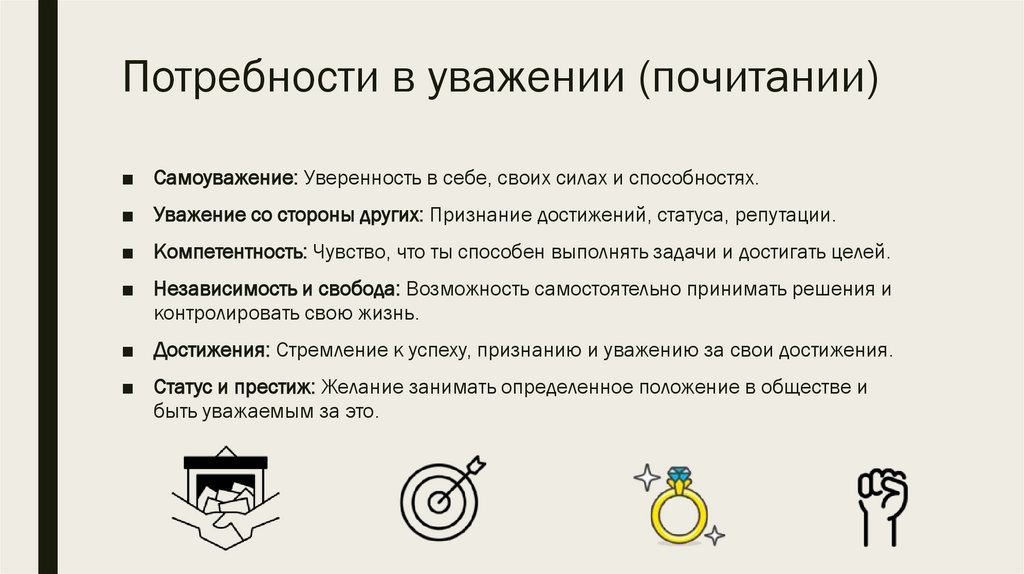 Потребности в уважении (почитании)

■ Самоуважение: Уверенность в себе, своих силах и способностях.

■ Уважение со стороны других: Признание достижений, статуса, репутации.

■ Компетентность: Чувство, что ты способен выполнять задачи и достигать целей.

■ Независимость и свобода: Возможность самостоятельно принимать решения и контролировать свою жизнь.

■ Достижения: Стремление к успеху, признанию и уважению за свои достижения.

■ Статус и престиж: Желание занимать определенное положение в обществе и быть уважаемым за это.